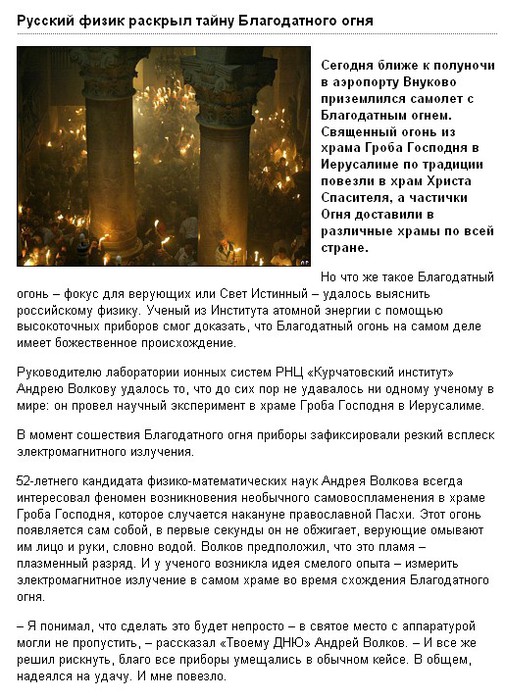 Русский физик раскрыл тайну Благодатного огня

Сегодня ближе к полуночи в аэропорту Внуково приземлился самолет с Благодатным огнем. Священный огонь из храма Гроба Господня в Иерусалиме по традиции повезли в храм Христа Спасителя, а частички Огня доставили в различные храмы по всей стране.

Но что же такое Благодатный огонь – фокус для верующих или Свет Истинный – удалось выяснить российскому физику. Ученый из Института атомной энергии с помощью высокоточных приборов смог доказать, что Благодатный огонь на самом деле имеет божественное происхождение.

Руководителю лаборатории ионных систем РНЦ «Курчатовский институт» Андрею Волкову удалось то, что до сих пор не удавалось ни одному ученому в мире: он провел научный эксперимент в храме Гроба Господня в Иерусалиме.

В момент сошествия Благодатного огня приборы зафиксировали резкий всплеск электромагнитного излучения.

52-летнего кандидата физико-математических наук Андрея Волкова всегда интересовал феномен возникновения необычного самовоспламенения в храме Гроба Господня, которое случается накануне православной Пасхи. Этот огонь появляется сам собой, в первые секунды он не обжигает, верующие омывают им лицо и руки, словно водой. Волков предположил, что это пламя – плазменный разряд. И у ученого возникла идея смелого опыта – измерить электромагнитное излучение в самом храме во время схождения Благодатного огня.

– Я понимал, что сделать это будет непросто – в святое место с аппаратурой могли не пропустить, – рассказал «Твоему ДНЮ» Андрей Волков. – И все же решил рискнуть, благо все приборы умещались в обычном кейсе. В общем, надеялся на удачу. И мне повезло.